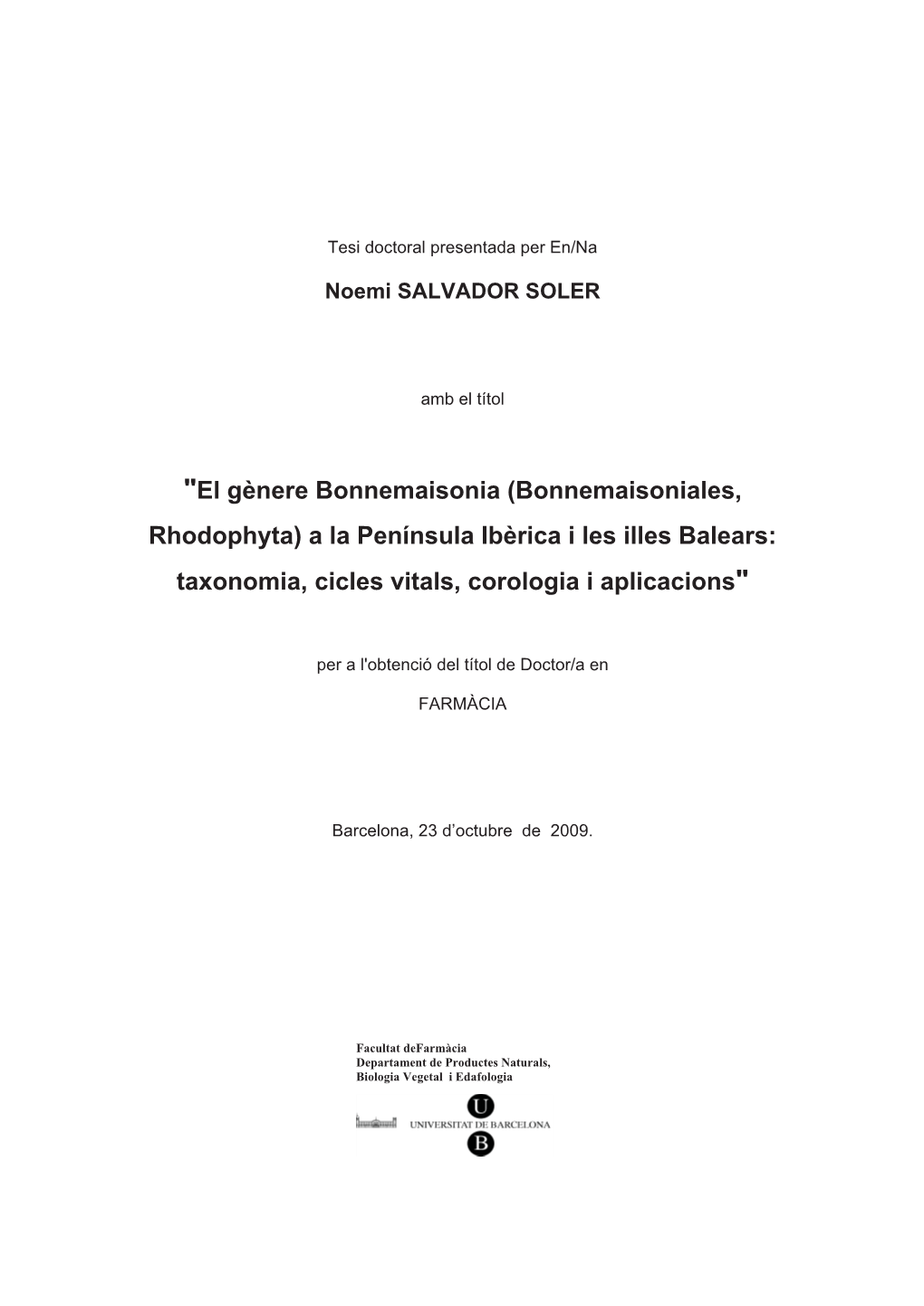 Tesi doctoral presentada per En/Na

Noemi SALVADOR SOLER

amb el títol

"El gènere Bonnemaisonia (Bonnemaisoniales, Rhodophyta) a la Península Ibèrica i les illes Balears: taxonomia, cicles vitals, corologia i aplicacions"

per a l'obtenció del títol de Doctor/a en

FARMÀCIA

Barcelona, 23 d'octubre de 2009.

Facultat deFarmàcia
Departament de Productes Naturals, Biologia Vegetal i Edafologia

U
UNIVERSITAT DE BARCELONA
B